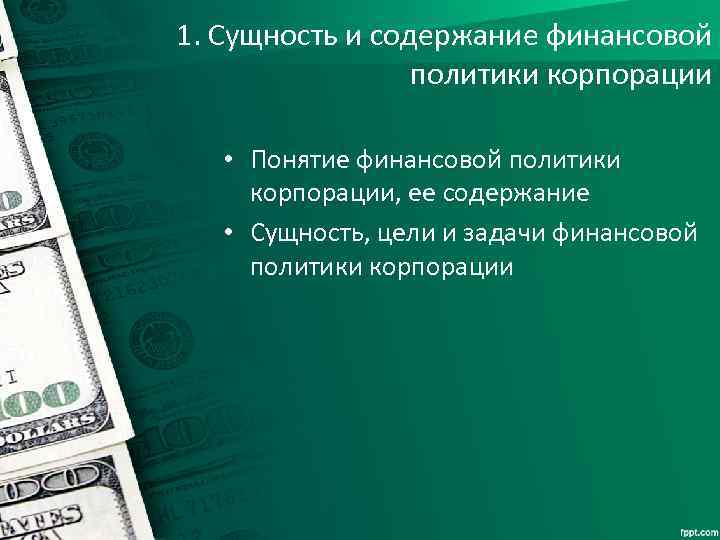 1. Сущность и содержание финансовой политики корпорации

• Понятие финансовой политики корпорации, ее содержание
• Сущность, цели и задачи финансовой политики корпорации

fppt.com